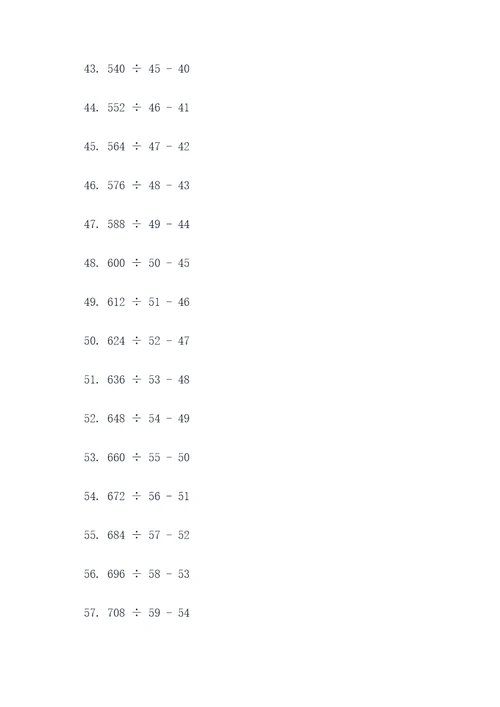 43. $540 \div 45 - 40$

44. $552 \div 46 - 41$

45. $564 \div 47 - 42$

46. $576 \div 48 - 43$

47. $588 \div 49 - 44$

48. $600 \div 50 - 45$

49. $612 \div 51 - 46$

50. $624 \div 52 - 47$

51. $636 \div 53 - 48$

52. $648 \div 54 - 49$

53. $660 \div 55 - 50$

54. $672 \div 56 - 51$

55. $684 \div 57 - 52$

56. $696 \div 58 - 53$

57. $708 \div 59 - 54$